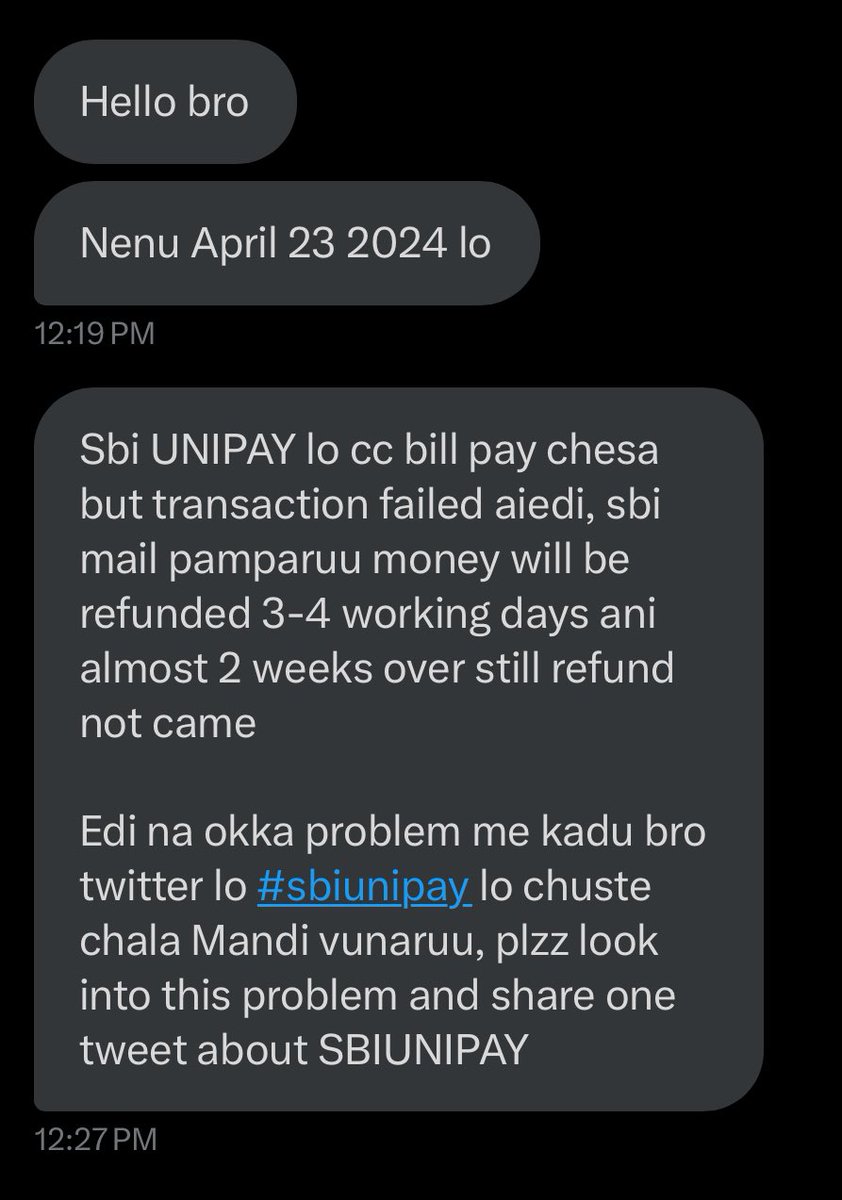 Hello bro

Nenu April 23 2024 lo

12:19 PM

Sbi UNIPAY lo cc bill pay chesa but transaction failed aiedi, sbi mail pamparuu money will be refunded 3-4 working days ani almost 2 weeks over still refund not came

Edi na okka problem me kadu bro twitter lo #sbiunipay lo chuste chala Mandi vunaruu, plzz look into this problem and share one tweet about SBIUNIPAY

12:27 PM